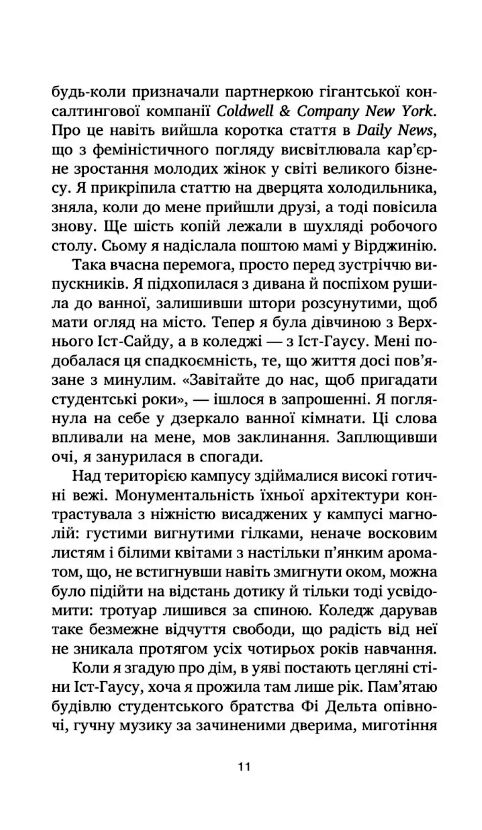 будь-коли призначали партнеркою гігантської консалтингової компанії Coldwell & Company New York. Про це навіть вийшла коротка стаття в Daily News, що з феміністичного погляду висвітлювала кар'єрне зростання молодих жінок у світі великого бізнесу. Я прикріпила статтю на дверцята холодильника, зняла, коли до мене прийшли друзі, а тоді повісила знову. Ще шість копій лежали в шухляді робочого столу. Сьому я надіслала поштою мамі у Вірджинію.

Така вчасна перемога, просто перед зустріччю випускників. Я підхопилася з дивана й поспіхом рушила до ванної, залишивши штори розсунутими, щоб мати огляд на місто. Тепер я була дівчиною з Верхнього Іст-Сайду, а в коледжі — з Іст-Гаусу. Мені подобалася ця спадкоємність, те, що життя досі пов'язане з минулим. «Завітайте до нас, щоб пригадати студентські роки», — ішлося в запрошенні. Я поглянула на себе у дзеркало ванної кімнати. Ці слова впливали на мене, мов заклинання. Заплющивши очі, я занурилася в спогади.

Над територією кампусу здіймалися високі готичні вежі. Монументальність їхньої архітектури контрастувала з ніжністю висаджених у кампусі магнолій: густими вигнутими гілками, неначе восковим листям і білими квітами з настільки п'янким ароматом, що, не встигнувши навіть змигнути оком, можна було підійти на відстань дотику й тільки тоді усвідомити: тротуар лишився за спиною. Коледж дарував таке безмежне відчуття свободи, що радість від неї не зникала протягом усіх чотирьох років навчання.

Коли я згадую про дім, в уяві постають цегляні стіни Іст-Гаусу, хоча я прожила там лише рік. Пам'ятаю будівлю студентського братства Фі Дельта опівночі, гучну музику за зачиненими дверима, миготіння

11